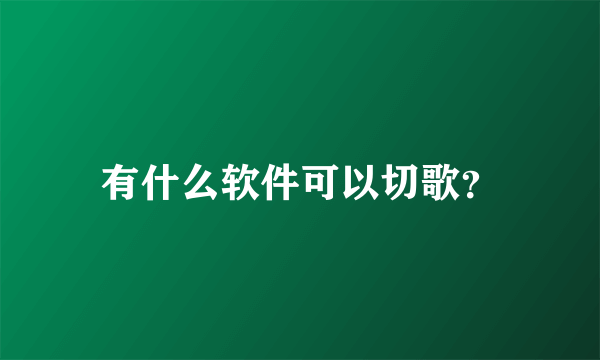 有什么软件可以切歌?